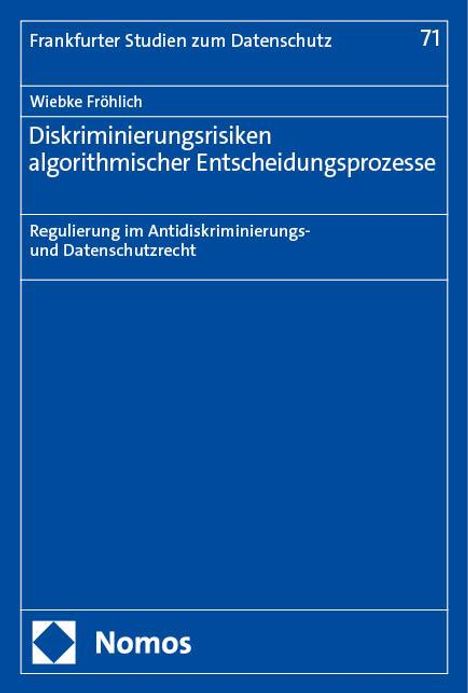 Frankfurter Studien zum Datenschutz

71

Wiebke Fröhlich

Diskriminierungsrisiken algorithmischer Entscheidungsprozesse

Regulierung im Antidiskriminierungs- und Datenschutzrecht

Nomos